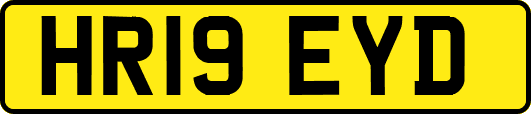 HR19 EYD